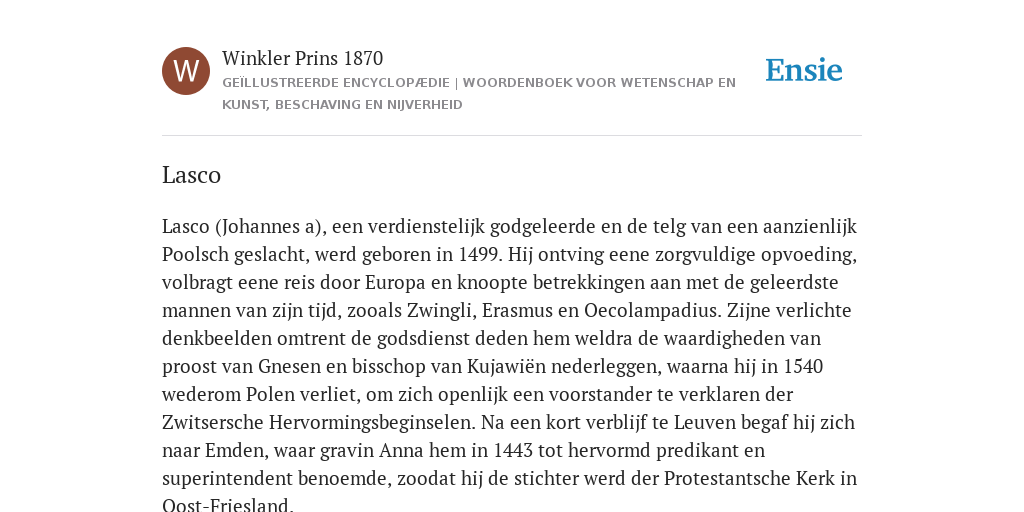 W

Winkler Prins 1870

GEÏLLUSTREERDE ENCYCLOPÆDIE | WOORDENBOEK VOOR WETENSCHAP EN KUNST, BESCHAVING EN NIJVERHEID

Ensie

Lasco

Lasco (Johannes a), een verdienstelijk godgeleerde en de telg van een aanzienlijk Poolsch geslacht, werd geboren in 1499. Hij ontving eene zorgvuldige opvoeding, volbragt eene reis door Europa en knoopte betrekkingen aan met de geleerdste mannen van zijn tijd, zooals Zwingli, Erasmus en Oecolampadius. Zijne verlichte denkbeelden omtrent de godsdienst deden hem weldra de waardigheden van proost van Gnesen en bisschop van Kujawiën nederleggen, waarna hij in 1540 wederom Polen verliet, om zich openlijk een voorstander te verklaren der Zwitsersche Hervormingsbeginselen. Na een kort verblijf te Leuven begaf hij zich naar Emden, waar gravin Anna hem in 1443 tot hervormd predikant en superintendent benoemde, zoodat hij de stichter werd der Protestantsche Kerk in Oost-Friesland.